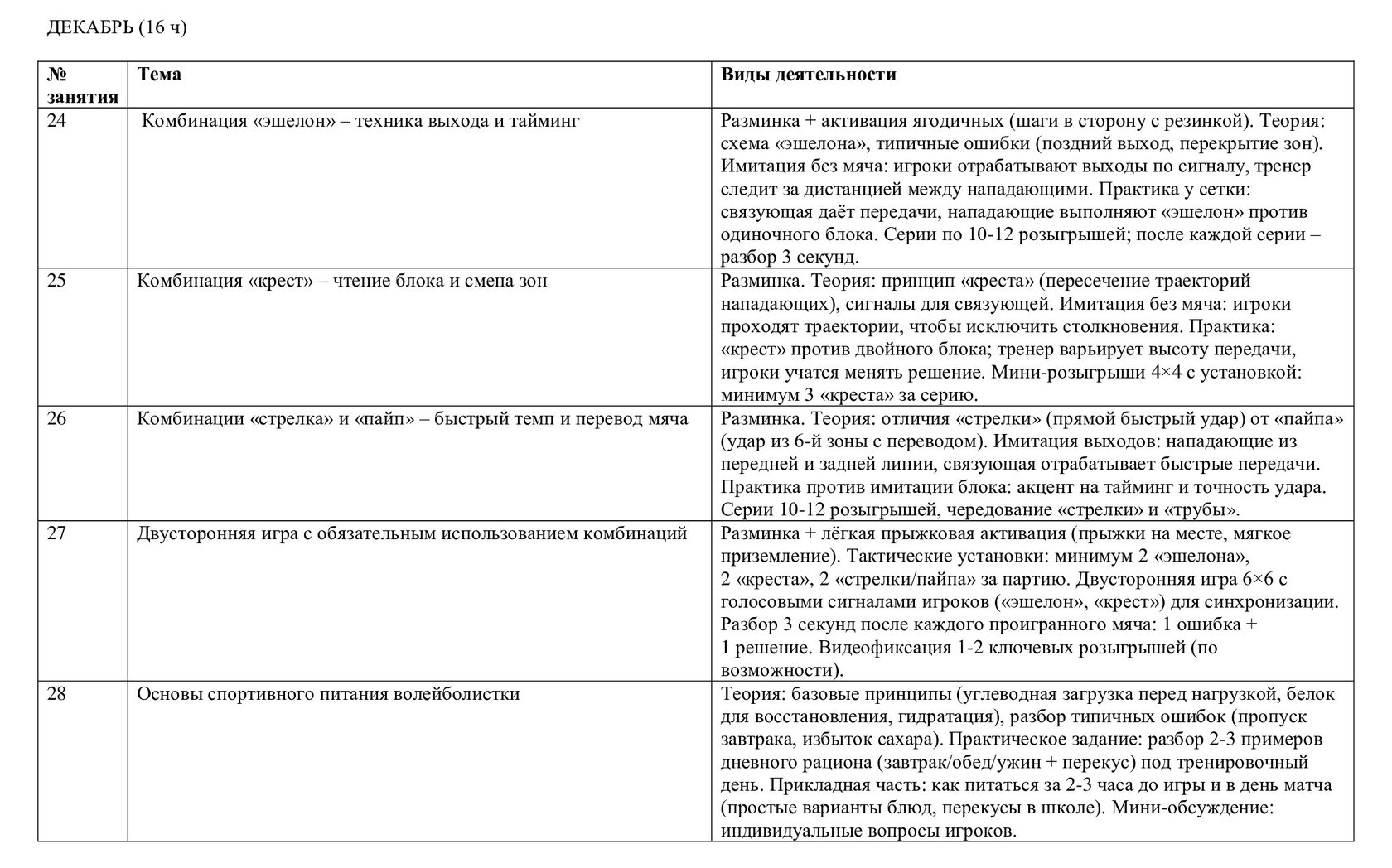 ДЕКАБРЬ (16 ч)

| № занятия | Тема | Виды деятельности |
|---|---|---|
| 24 | Комбинация «эшелон» – техника выхода и тайминг | Разминка + активация ягодичных (шаги в сторону с резинкой). Теория: схема «эшелона», типичные ошибки (поздний выход, перекрытие зон). Имитация без мяча: игроки отрабатывают выходы по сигналу, тренер следит за дистанцией между нападающими. Практика у сетки: связующая даёт передачи, нападающие выполняют «эшелон» против одиночного блока. Серии по 10-12 розыгрышей; после каждой серии – разбор 3 секунд. |
| 25 | Комбинация «крест» – чтение блока и смена зон | Разминка. Теория: принцип «креста» (пересечение траекторий нападающих), сигналы для связующей. Имитация без мяча: игроки проходят траектории, чтобы исключить столкновения. Практика: «крест» против двойного блока; тренер варьирует высоту передачи, игроки учатся менять решение. Мини-розыгрыши 4×4 с установкой: минимум 3 «креста» за серию. |
| 26 | Комбинации «стрелка» и «пайп» – быстрый темп и перевод мяча | Разминка. Теория: отличия «стрелки» (прямой быстрый удар) от «пайпа» (удар из 6-й зоны с переводом). Имитация выходов: нападающие из передней и задней линии, связующая отрабатывает быстрые передачи. Практика против имитации блока: акцент на тайминг и точность удара. Серии 10-12 розыгрышей, чередование «стрелки» и «трубы». |
| 27 | Двусторонняя игра с обязательным использованием комбинаций | Разминка + лёгкая прыжковая активация (прыжки на месте, мягкое приземление). Тактические установки: минимум 2 «эшелона», 2 «креста», 2 «стрелки/пайпа» за партию. Двусторонняя игра 6×6 с голосовыми сигналами игроков («эшелон», «крест») для синхронизации. Разбор 3 секунд после каждого проигранного мяча: 1 ошибка + 1 решение. Видеофиксация 1-2 ключевых розыгрышей (по возможности). |
| 28 | Основы спортивного питания волейболистки | Теория: базовые принципы (углеводная загрузка перед нагрузкой, белок для восстановления, гидратация), разбор типичных ошибок (пропуск завтрака, избыток сахара). Практическое задание: разбор 2-3 примеров дневного рациона (завтрак/обед/ужин + перекус) под тренировочный день. Прикладная часть: как питаться за 2-3 часа до игры и в день матча (простые варианты блюд, перекусы в школе). Мини-обсуждение: индивидуальные вопросы игроков. |